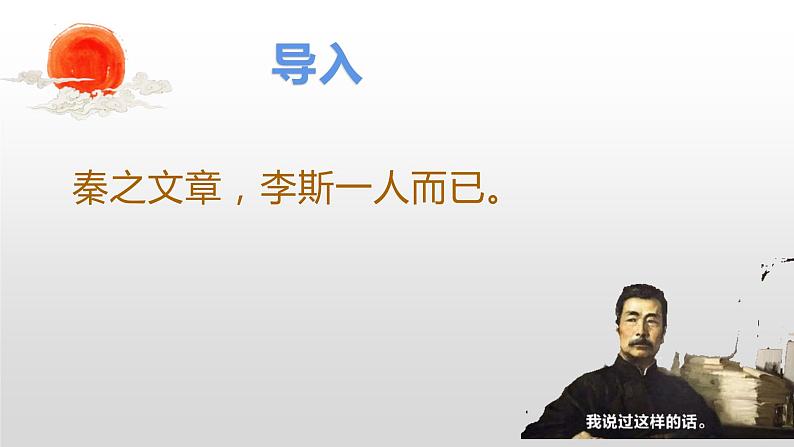 导入

秦之文章，李斯一人而已。

我说过这样的话。